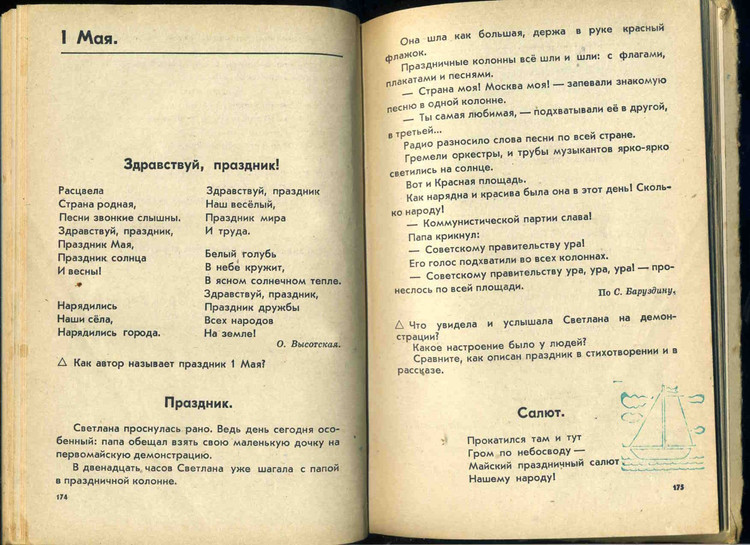 1 Мая.

Здравствуй, праздник!

Расцвела
Страна родная,
Песни звонкие слышны.
Здравствуй, праздник,
Праздник Мая,
Праздник солнца
И весны!

Нарядились
Наши сёла,
Нарядились города.

Здравствуй, праздник
Наш весёлый,
Праздник мира
И труда.

Белый голубь
В небе кружит,
В ясном солнечном тепле.
Здравствуй, праздник,
Праздник дружбы
Всех народов
На земле!

О. Высотская.

△ Как автор называет праздник 1 Мая?

Праздник.

Светлана проснулась рано. Ведь день сегодня особенный: папа обещал взять свою маленькую дочку на первомайскую демонстрацию.

В двенадцать часов Светлана уже шагала с папой в праздничной колонне.

174

Она шла как большая, держа в руке красный флажок.

Праздничные колонны всё шли и шли: с флагами, плакатами и песнями.

— Страна моя! Москва моя! — запевали знакомую песню в одной колонне.

— Ты самая любимая, — подхватывали её в другой, в третьей...

Радио разносило слова песни по всей стране.

Гремели оркестры, и трубы музыкантов ярко-ярко светились на солнце.

Вот и Красная площадь.

Как нарядна и красива была она в этот день! Сколько народу!

— Коммунистической партии слава!

Папа крикнул:

— Советскому правительству ура!

Его голос подхватили во всех колоннах.

— Советскому правительству ура, ура, ура! — пронеслось по всей площади.

По С. Баруздину.

△ Что увидела и услышала Светлана на демонстрации?

Какое настроение было у людей?

Сравните, как описан праздник в стихотворении и в рассказе.

Салют.

Прокатился там и тут
Гром по небосводу —
Майский праздничный салют
Нашему народу!

175